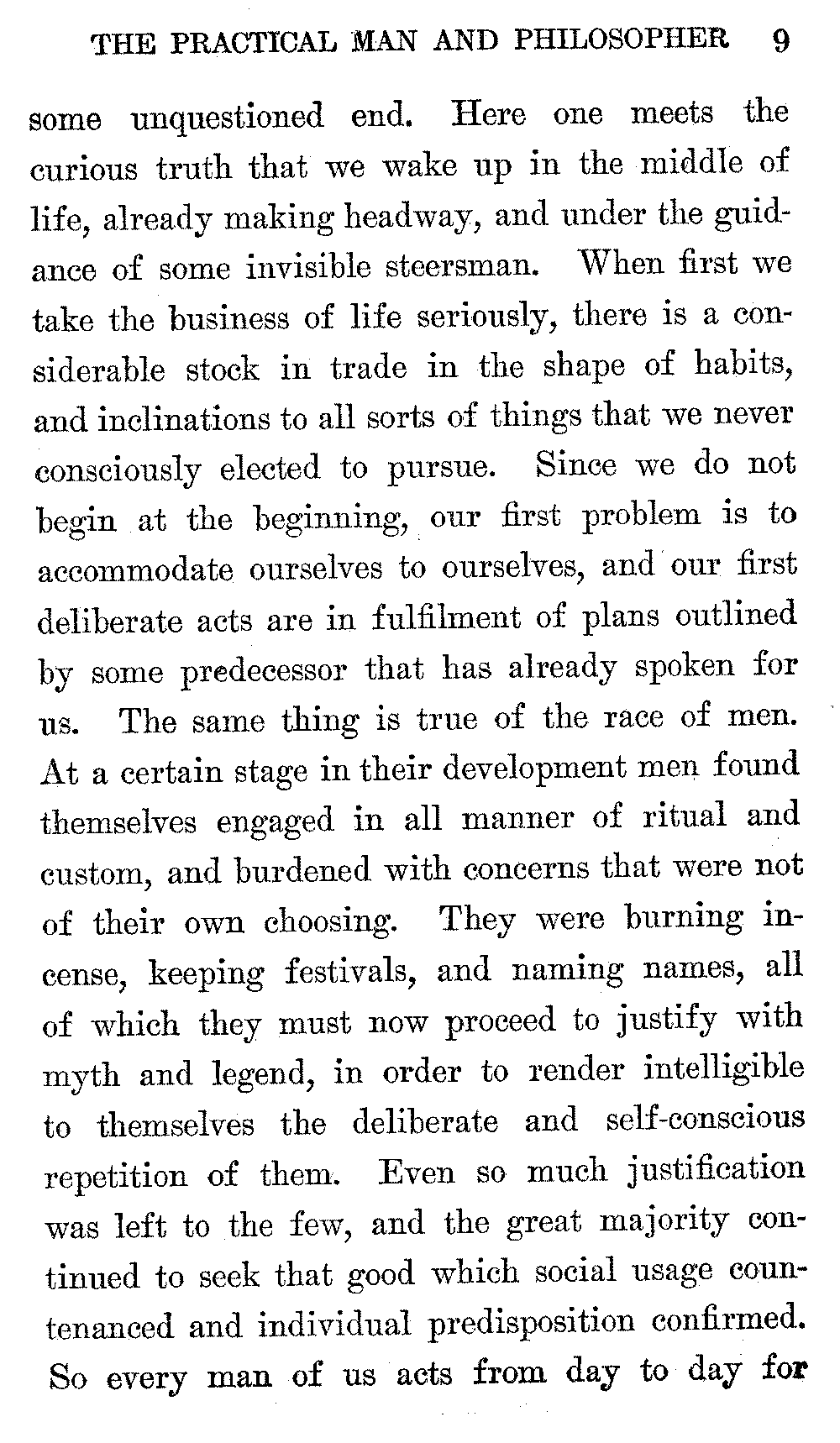 THE PRACTICAL MAN AND PHILOSOPHER 9

some unquestioned end. Here one meets the curious truth that we wake up in the middle of life, already making headway, and under the guidance of some invisible steersman. When first we take the business of life seriously, there is a considerable stock in trade in the shape of habits, and inclinations to all sorts of things that we never consciously elected to pursue. Since we do not begin at the beginning, our first problem is to accommodate ourselves to ourselves, and our first deliberate acts are in fulfilment of plans outlined by some predecessor that has already spoken for us. The same thing is true of the race of men. At a certain stage in their development men found themselves engaged in all manner of ritual and custom, and burdened with concerns that were not of their own choosing. They were burning incense, keeping festivals, and naming names, all of which they must now proceed to justify with myth and legend, in order to render intelligible to themselves the deliberate and self-conscious repetition of them. Even so much justification was left to the few, and the great majority continued to seek that good which social usage countenanced and individual predisposition confirmed. So every man of us acts from day to day for